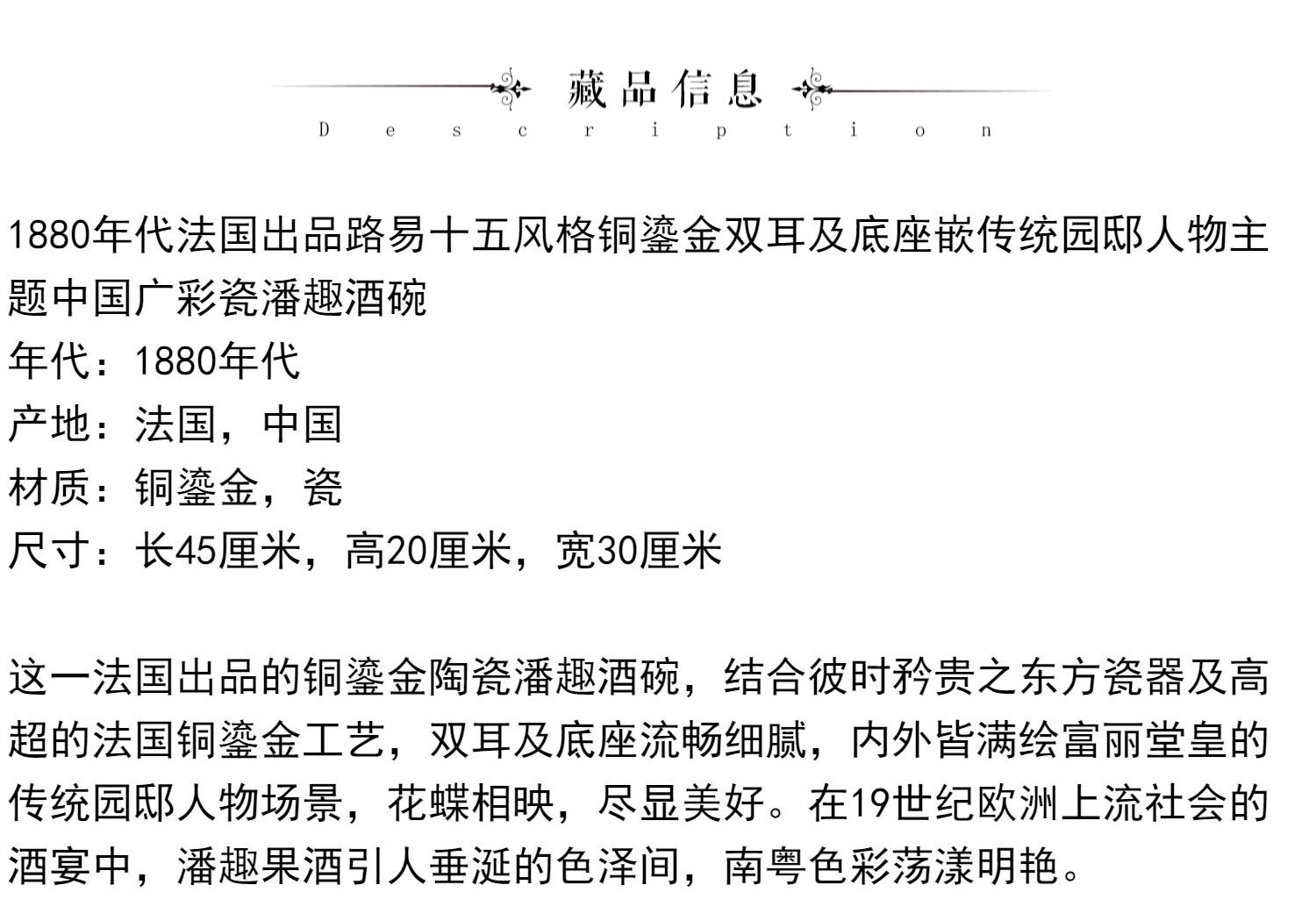 藏品信息
Description

1880年代法国出品路易十五风格铜鎏金双耳及底座嵌传统园邸人物主题中国广彩瓷潘趣酒碗
年代：1880年代
产地：法国，中国
材质：铜鎏金，瓷
尺寸：长45厘米，高20厘米，宽30厘米

这一法国出品的铜鎏金陶瓷潘趣酒碗，结合彼时矜贵之东方瓷器及高超的法国铜鎏金工艺，双耳及底座流畅细腻，内外皆满绘富丽堂皇的传统园邸人物场景，花蝶相映，尽显美好。在19世纪欧洲上流社会的酒宴中，潘趣果酒引人垂涎的色泽间，南粤色彩荡漾明艳。